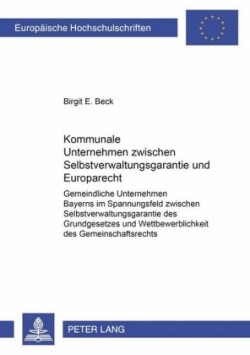 Europäische Hochschulschriften

Birgit E. Beck

Kommunale Unternehmen zwischen Selbstverwaltungsgarantie und Europarecht

Gemeindliche Unternehmen Bayerns im Spannungsfeld zwischen Selbstverwaltungsgarantie des Grundgesetzes und Wettbewerblichkeit des Gemeinschaftsrechts

PETER LANG